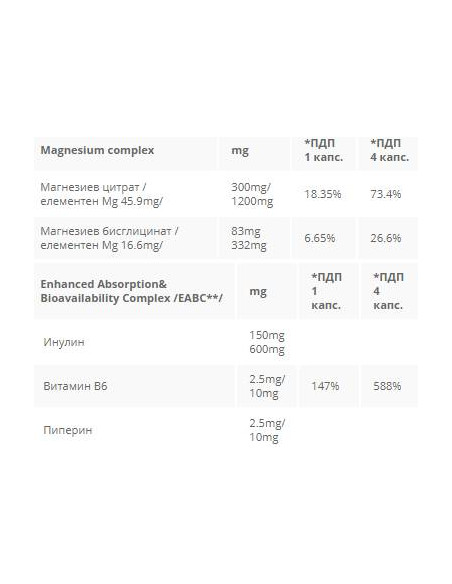 | Magnesium complex | mg | *ПДП 1 капс. | *ПДП 4 капс. |
|---|---|---|---|
| Магнезиев цитрат / елементен Mg 45.9mg/ | 300mg/ 1200mg | 18.35% | 73.4% |
| Магнезиев бисглицинат / елементен Mg 16.6mg/ | 83mg 332mg | 6.65% | 26.6% |

| Enhanced Absorption& Bioavailability Complex /EABC**/ | mg | *ПДП 1 капс. | *ПДП 4 капс. |
|---|---|---|---|
| Инулин | 150mg 600mg | | |
| Витамин B6 | 2.5mg/ 10mg | 147% | 588% |
| Пиперин | 2.5mg/ 10mg | | |